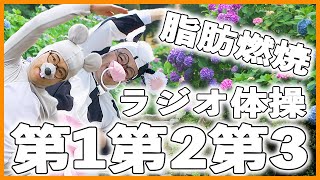 脂肪燃焼

ラジオ体操

第1第2第3